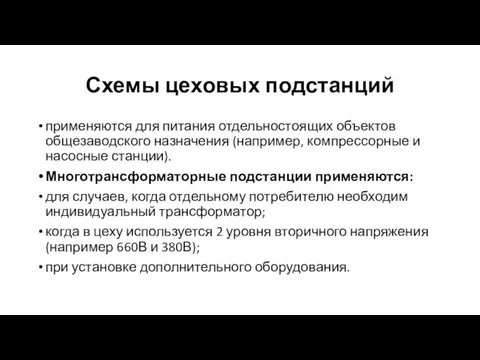 Схемы цеховых подстанций

• применяются для питания отдельностоящих объектов общезаводского назначения (например, компрессорные и насосные станции).

• Многотрансформаторные подстанции применяются:

• для случаев, когда отдельному потребителю необходим индивидуальный трансформатор;

• когда в цеху используется 2 уровня вторичного напряжения (например 660В и 380В);

• при установке дополнительного оборудования.